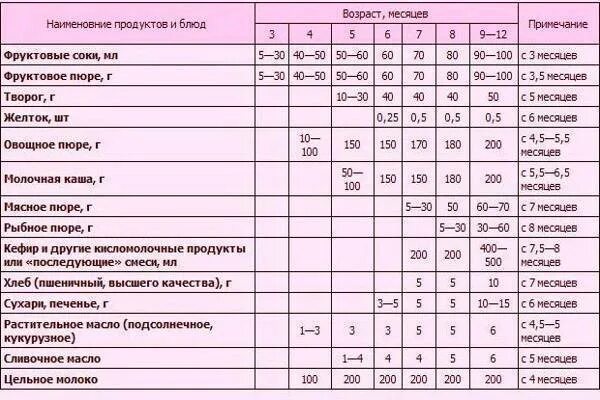 | Наименовние продуктов и блюд | Возраст, месяцев | | | | | | | Примечание |
|---|---|---|---|---|---|---|---|---|
| | 3 | 4 | 5 | 6 | 7 | 8 | 9—12 | |
| Фруктовые соки, мл | 5—30 | 40—50 | 50—60 | 60 | 70 | 80 | 90—100 | с 3 месяцев |
| Фруктовое пюре, г | 5—30 | 40—50 | 50—60 | 60 | 70 | 80 | 90—100 | с 3,5 месяцев |
| Творог, г | | | 10—30 | 40 | 40 | 40 | 50 | с 5 месяцев |
| Желток, шт | | | | 0,25 | 0,5 | 0,5 | 0,5 | с 6 месяцев |
| Овощное пюре, г | | 10—100 | 150 | 150 | 170 | 180 | 200 | с 4,5—5,5 месяцев |
| Молочная каша, г | | | 50—100 | 150 | 150 | 180 | 200 | с 5,5—6,5 месяцев |
| Мясное пюре, г | | | | | 5—30 | 50 | 60—70 | с 7 месяцев |
| Рыбное пюре, г | | | | | | 5—30 | 30—60 | с 8 месяцев |
| Кефир и другие кисломолочные продукты или «последующие» смеси, мл | | | | | 200 | 200 | 400—500 | с 7,5—8 месяцев |
| Хлеб (пшеничный, высшего качества), г | | | | | 5 | 5 | 10 | с 7 месяцев |
| Сухари, печенье, г | | | | 3—5 | 5 | 5 | 10—15 | с 6 месяцев |
| Растительное масло (подсолнечное, кукурузное) | | 1—3 | 3 | 3 | 5 | 5 | 6 | с 4,5—5 месяцев |
| Сливочное масло | | | 1—4 | 4 | 4 | 5 | 6 | с 5 месяцев |
| Цельное молоко | | 100 | 200 | 200 | 200 | 200 | 200 | с 4 месяцев |